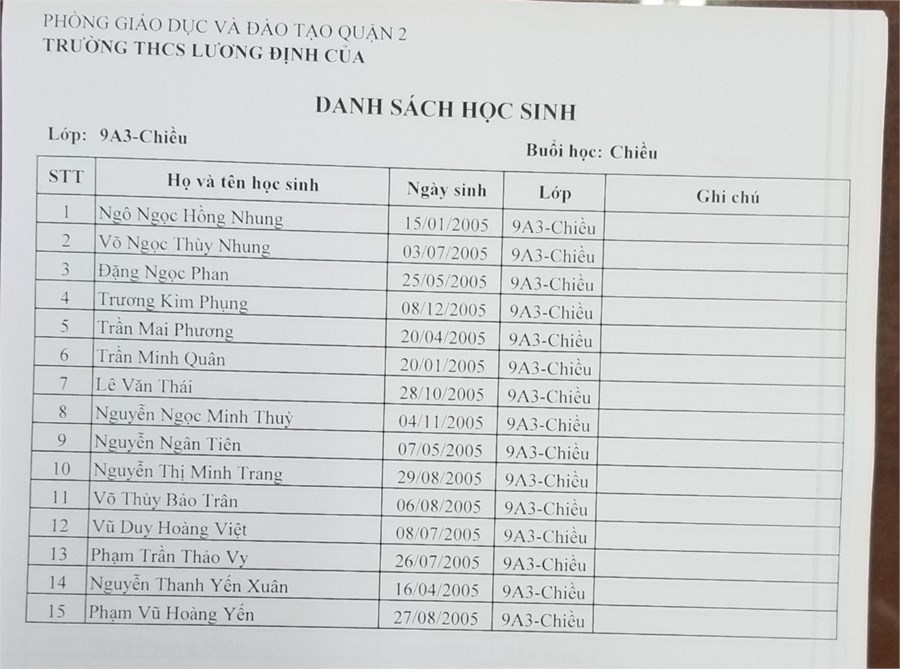 PHÒNG GIÁO DỤC VÀ ĐÀO TẠO QUẬN 2
TRƯỜNG THCS LƯƠNG ĐỊNH CỦA

DANH SÁCH HỌC SINH

Lớp: 9A3-Chiều

Buổi học: Chiều

| STT | Họ và tên học sinh | Ngày sinh | Lớp | Ghi chú |
|---|---|---|---|---|
| 1 | Ngô Ngọc Hồng Nhung | 15/01/2005 | 9A3-Chiều | |
| 2 | Võ Ngọc Thùy Nhung | 03/07/2005 | 9A3-Chiều | |
| 3 | Đặng Ngọc Phan | 25/05/2005 | 9A3-Chiều | |
| 4 | Trương Kim Phụng | 08/12/2005 | 9A3-Chiều | |
| 5 | Trần Mai Phương | 20/04/2005 | 9A3-Chiều | |
| 6 | Trần Minh Quân | 20/01/2005 | 9A3-Chiều | |
| 7 | Lê Văn Thái | 28/10/2005 | 9A3-Chiều | |
| 8 | Nguyễn Ngọc Minh Thuỳ | 04/11/2005 | 9A3-Chiều | |
| 9 | Nguyễn Ngân Tiên | 07/05/2005 | 9A3-Chiều | |
| 10 | Nguyễn Thị Minh Trang | 29/08/2005 | 9A3-Chiều | |
| 11 | Võ Thùy Bảo Trân | 06/08/2005 | 9A3-Chiều | |
| 12 | Vũ Duy Hoàng Việt | 08/07/2005 | 9A3-Chiều | |
| 13 | Phạm Trần Thảo Vy | 26/07/2005 | 9A3-Chiều | |
| 14 | Nguyễn Thanh Yến Xuân | 16/04/2005 | 9A3-Chiều | |
| 15 | Phạm Vũ Hoàng Yến | 27/08/2005 | 9A3-Chiều | |